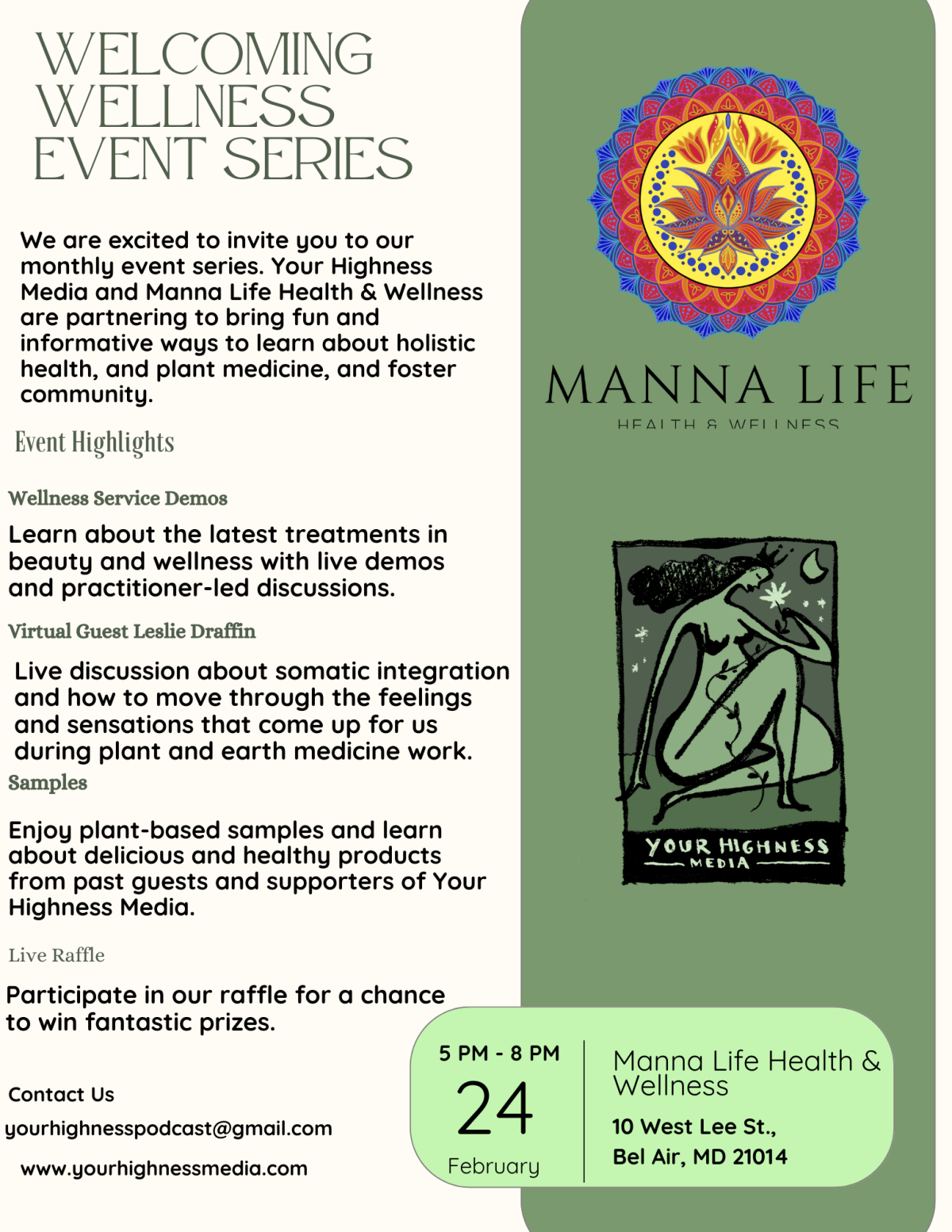 WELCOMING WELLNESS EVENT SERIES

We are excited to invite you to our monthly event series. Your Highness Media and Manna Life Health & Wellness are partnering to bring fun and informative ways to learn about holistic health, and plant medicine, and foster community.

Event Highlights

Wellness Service Demos

Learn about the latest treatments in beauty and wellness with live demos and practitioner-led discussions.

Virtual Guest Leslie Draffin

Live discussion about somatic integration and how to move through the feelings and sensations that come up for us during plant and earth medicine work.

Samples

Enjoy plant-based samples and learn about delicious and healthy products from past guests and supporters of Your Highness Media.

Live Raffle

Participate in our raffle for a chance to win fantastic prizes.

Contact Us
yourhighnesspodcast@gmail.com
www.yourhighnessmedia.com

MANNA LIFE
HEALTH & WELLNESS

YOUR HIGHNESS
MEDIA

5 PM - 8 PM
24
February

Manna Life Health & Wellness
10 West Lee St.,
Bel Air, MD 21014